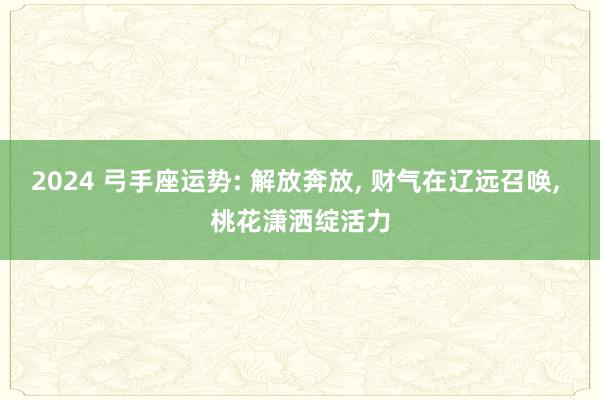 2024 弓手座运势: 解放奔放, 财气在辽远召唤, 桃花潇洒绽活力